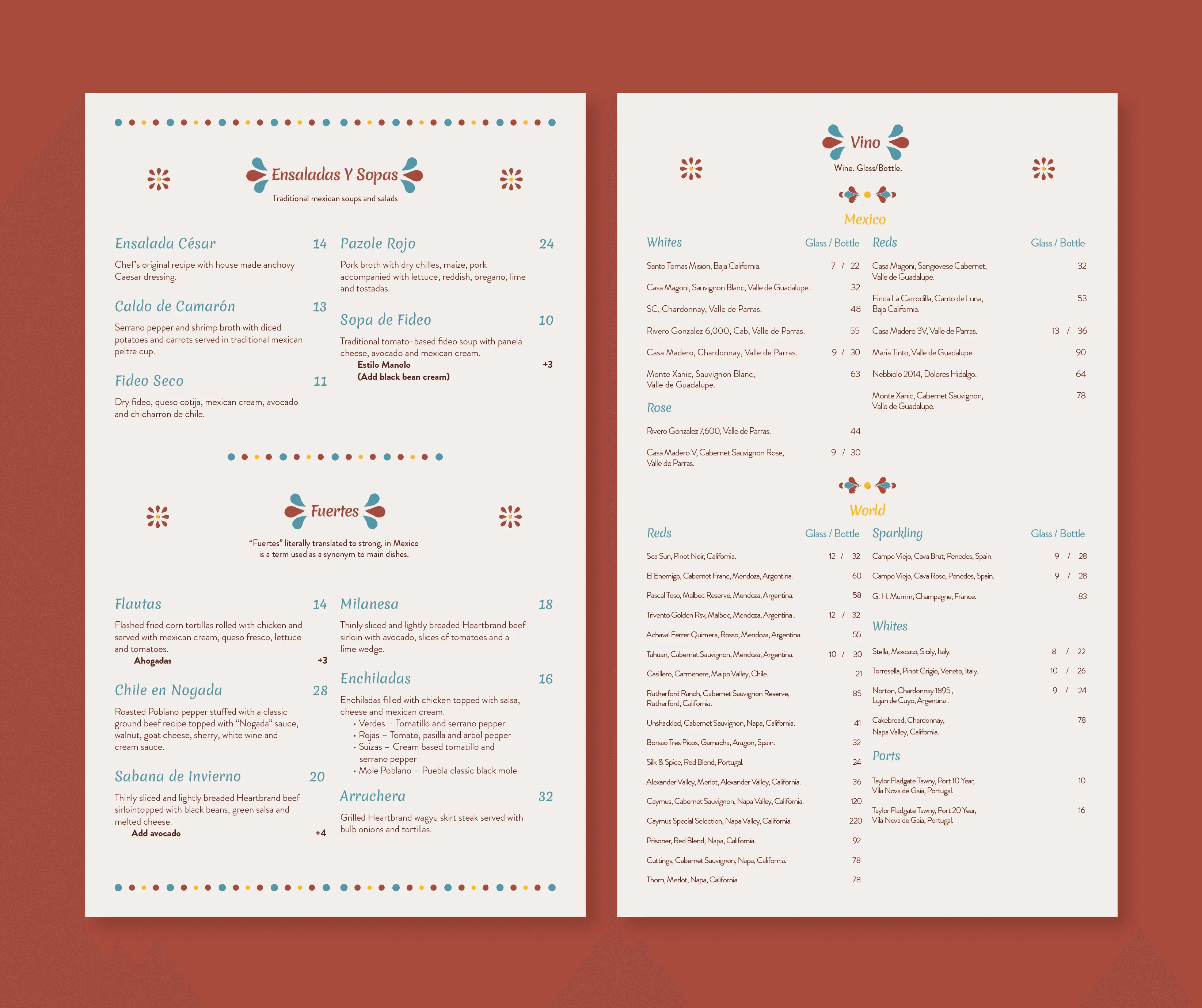 Ensaladas Y Sopas

Traditional mexican soups and salads

Ensalada César 14

Chef's original recipe with house made anchovy Caesar dressing.

Caldo de Camarón 13

Serrano pepper and shrimp broth with diced potatoes and carrots served in traditional mexican peltre cup.

Fideo Seco 11

Dry fideo, queso cotija, mexican cream, avocado and chicharron de chile.

Pazole Rojo 24

Pork broth with dry chilles, maize, pork accompanied with lettuce, reddish, oregano, lime and tostadas.

Sopa de Fideo 10

Traditional tomato-based fideo soup with panela cheese, avocado and mexican cream.

Estilo Manolo +3
(Add black bean cream)

Fuertes

"Fuertes" literally translated to strong, in Mexico is a term used as a synonym to main dishes.

Flautas 14

Flashed fried corn tortillas rolled with chicken and served with mexican cream, queso fresco, lettuce and tomatoes.

Ahogadas +3

Chile en Nogada 28

Roasted Poblano pepper stuffed with a classic ground beef recipe topped with "Nogada" sauce, walnut, goat cheese, sherry, white wine and cream sauce.

Sabana de Invierno 20

Thinly sliced and lightly breaded Heartbrand beef sirlointopped with black beans, green salsa and melted cheese.

Add avocado +4

Milanesa 18

Thinly sliced and lightly breaded Heartbrand beef sirloin with avocado, slices of tomatoes and a lime wedge.

Enchiladas 16

Enchiladas filled with chicken topped with salsa, cheese and mexican cream.
• Verdes – Tomatillo and serrano pepper
• Rojas – Tomato, pasilla and arbol pepper
• Suizas – Cream based tomatillo and serrano pepper
• Mole Poblano – Puebla classic black mole

Arrachera 32

Grilled Heartbrand wagyu skirt steak served with bulb onions and tortillas.

Vino

Wine. Glass/Bottle.

Mexico

Whites Glass / Bottle

Santo Tomas Mision, Baja California. 7 / 22

Casa Magoni, Sauvignon Blanc, Valle de Guadalupe. 32

SC, Chardonnay, Valle de Parras. 48

Rivero Gonzalez 6,000, Cab, Valle de Parras. 55

Casa Madero, Chardonnay, Valle de Parras. 9 / 30

Monte Xanic, Sauvignon Blanc, Valle de Guadalupe. 63

Rose

Rivero Gonzalez 7,600, Valle de Parras. 44

Casa Madero V, Cabernet Sauvignon Rose, Valle de Parras. 9 / 30

Reds Glass / Bottle

Casa Magoni, Sangiovese Cabernet, Valle de Guadalupe. 32

Finca La Carrodilla, Canto de Luna, Baja California. 53

Casa Madero 3V, Valle de Parras. 13 / 36

Maria Tinto, Valle de Guadalupe. 90

Nebbiolo 2014, Dolores Hidalgo. 64

Monte Xanic, Cabernet Sauvignon, Valle de Guadalupe. 78

World

Reds Glass / Bottle

Sea Sun, Pinot Noir, California. 12 / 32

El Enemigo, Cabernet Franc, Mendoza, Argentina. 60

Pascal Toso, Malbec Reserve, Mendoza, Argentina. 58

Trivento Golden Rsv, Malbec, Mendoza, Argentina . 12 / 32

Achaval Ferrer Quimera, Rosso, Mendoza, Argentina. 55

Tahuan, Cabernet Sauvignon, Mendoza, Argentina. 10 / 30

Casillero, Carmenere, Maipo Valley, Chile. 21

Rutherford Ranch, Cabernet Sauvignon Reserve, Rutherford, California. 85

Unshackled, Cabernet Sauvignon, Napa, California. 41

Borsao Tres Picos, Garnacha, Aragon, Spain. 32

Silk & Spice, Red Blend, Portugal. 24

Alexander Valley, Merlot, Alexander Valley, California. 36

Caymus, Cabernet Sauvignon, Napa Valley, California. 120

Caymus Special Selection, Napa Valley, California. 220

Prisoner, Red Blend, Napa, California. 92

Cuttings, Cabernet Sauvignon, Napa, California. 78

Thorn, Merlot, Napa, California. 78

Sparkling Glass / Bottle

Campo Viejo, Cava Brut, Penedes, Spain. 9 / 28

Campo Viejo, Cava Rose, Penedes, Spain. 9 / 28

G. H. Mumm, Champagne, France. 83

Whites

Stella, Moscato, Sicily, Italy. 8 / 22

Torresella, Pinot Grigio, Veneto, Italy. 10 / 26

Norton, Chardonnay 1895 , Lujan de Cuyo, Argentina . 9 / 24

Cakebread, Chardonnay, Napa Valley, California. 78

Ports

Taylor Fladgate Tawny, Port 10 Year, Vila Nova de Gaia, Portugal. 10

Taylor Fladgate Tawny, Port 20 Year, Vila Nova de Gaia, Portugal. 16